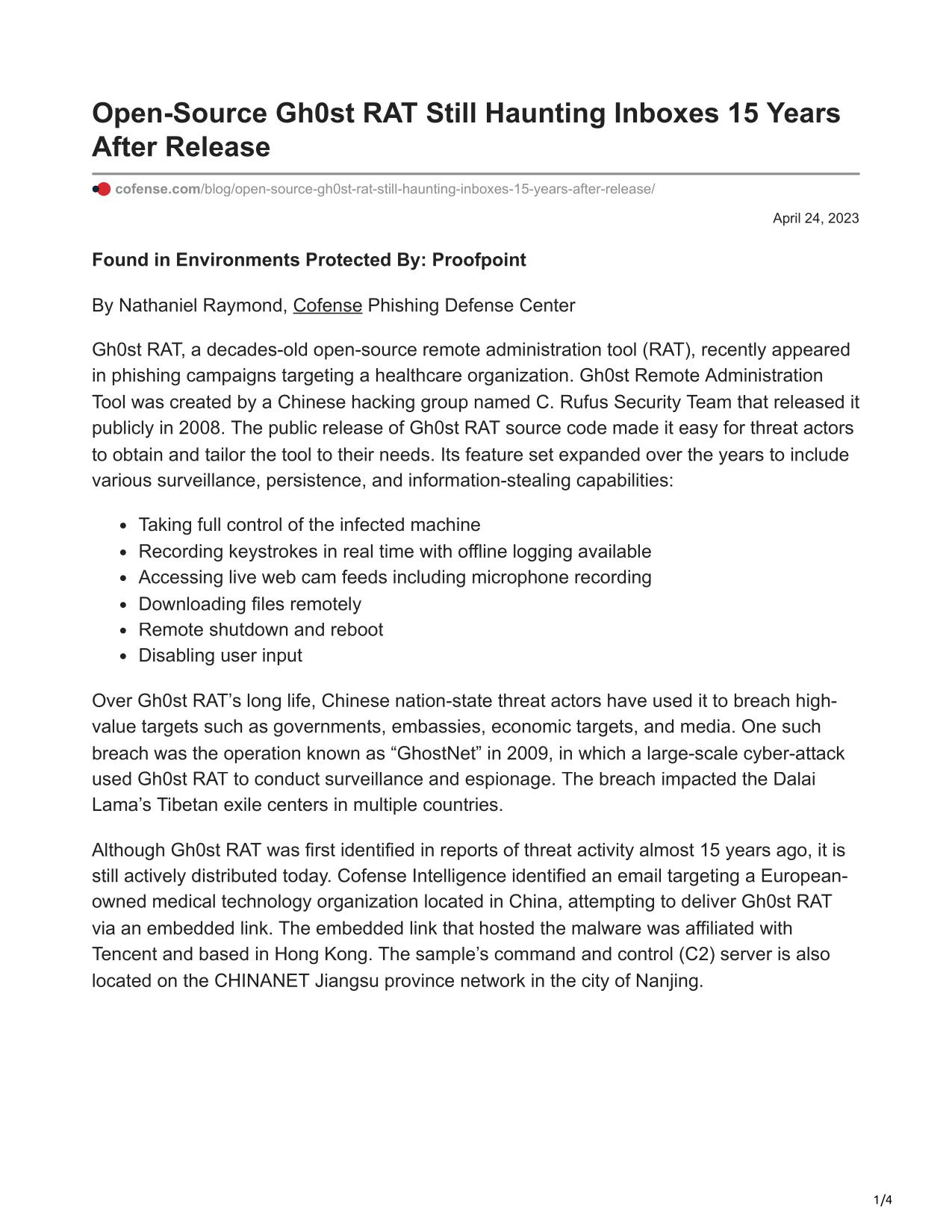 Open-Source Gh0st RAT Still Haunting Inboxes 15 Years After Release

cofense.com/blog/open-source-gh0st-rat-still-haunting-inboxes-15-years-after-release/

April 24, 2023

Found in Environments Protected By: Proofpoint

By Nathaniel Raymond, Cofense Phishing Defense Center

Gh0st RAT, a decades-old open-source remote administration tool (RAT), recently appeared in phishing campaigns targeting a healthcare organization. Gh0st Remote Administration Tool was created by a Chinese hacking group named C. Rufus Security Team that released it publicly in 2008. The public release of Gh0st RAT source code made it easy for threat actors to obtain and tailor the tool to their needs. Its feature set expanded over the years to include various surveillance, persistence, and information-stealing capabilities:

- Taking full control of the infected machine
- Recording keystrokes in real time with offline logging available
- Accessing live web cam feeds including microphone recording
- Downloading files remotely
- Remote shutdown and reboot
- Disabling user input

Over Gh0st RAT’s long life, Chinese nation-state threat actors have used it to breach high-value targets such as governments, embassies, economic targets, and media. One such breach was the operation known as “GhostNet” in 2009, in which a large-scale cyber-attack used Gh0st RAT to conduct surveillance and espionage. The breach impacted the Dalai Lama’s Tibetan exile centers in multiple countries.

Although Gh0st RAT was first identified in reports of threat activity almost 15 years ago, it is still actively distributed today. Cofense Intelligence identified an email targeting a European-owned medical technology organization located in China, attempting to deliver Gh0st RAT via an embedded link. The embedded link that hosted the malware was affiliated with Tencent and based in Hong Kong. The sample’s command and control (C2) server is also located on the CHINANET Jiangsu province network in the city of Nanjing.

1/4